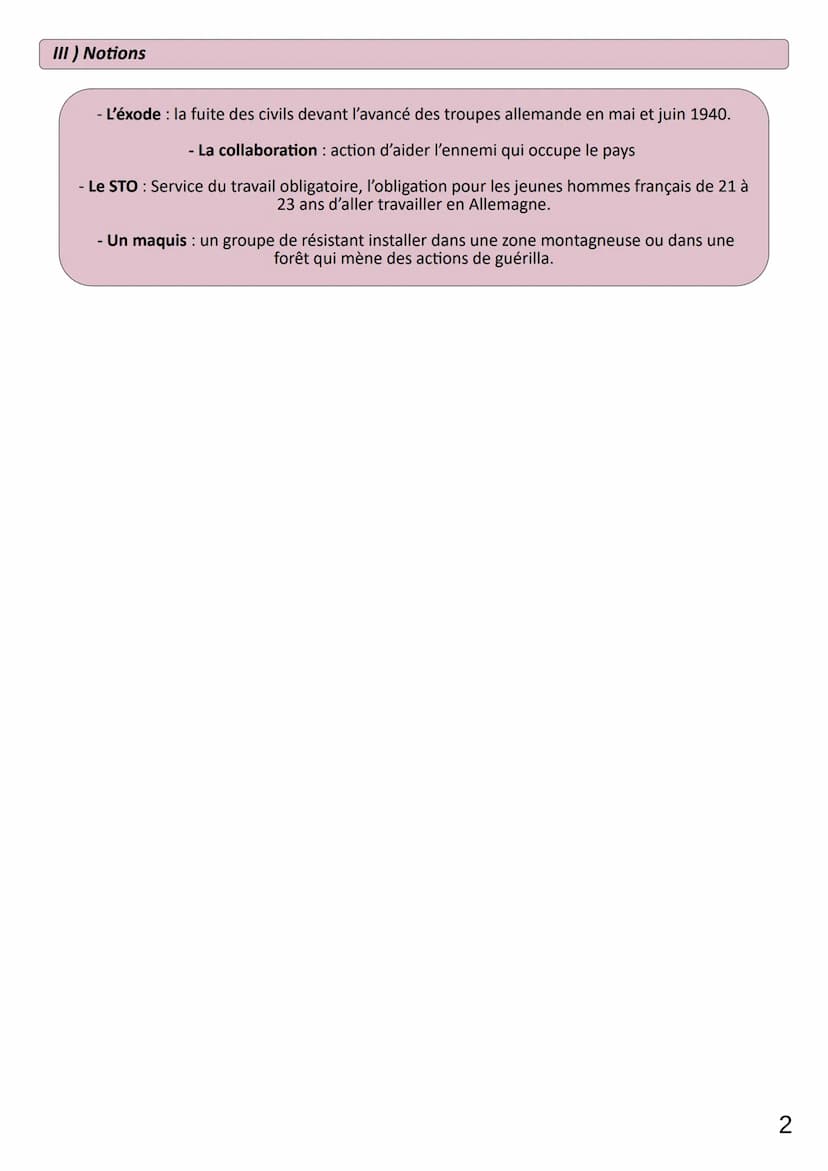 III ) Notions

- L'éxode : la fuite des civils devant l'avancé des troupes allemande en mai et juin 1940.

- La collaboration : action d'aider l'ennemi qui occupe le pays

- Le STO : Service du travail obligatoire, l'obligation pour les jeunes hommes français de 21 à 23 ans d'aller travailler en Allemagne.

- Un maquis : un groupe de résistant installer dans une zone montagneuse ou dans une forêt qui mène des actions de guérilla.

2